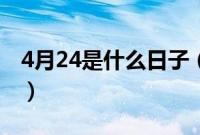 4月24是什么日子（
）